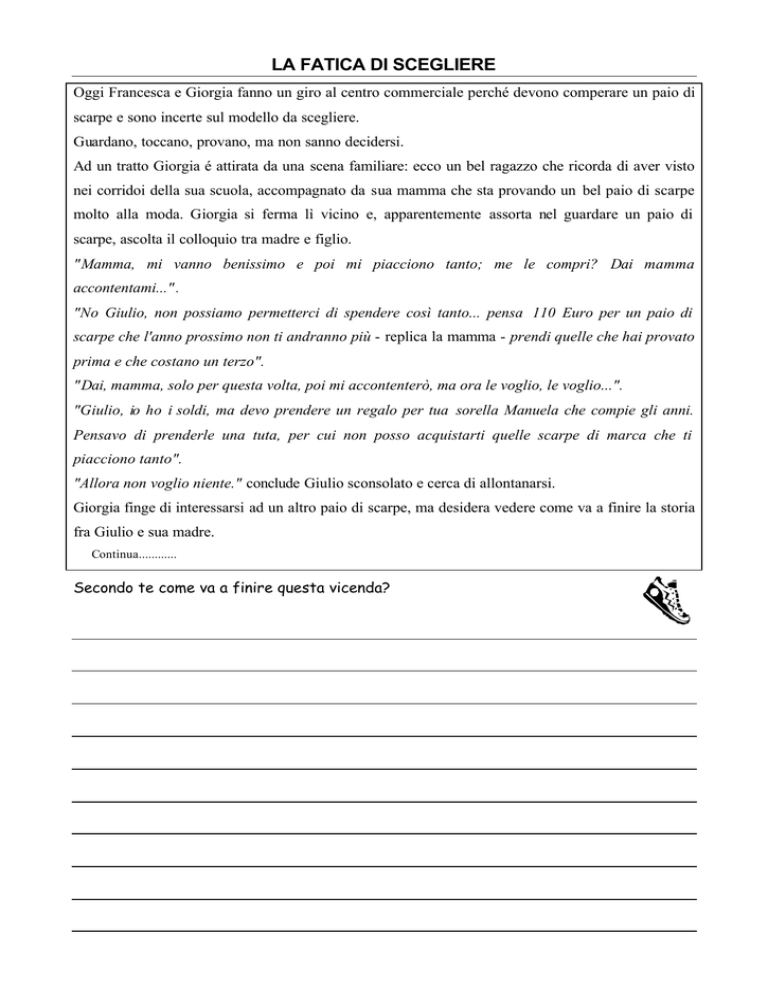 LA FATICA DI SCEGLIERE

Oggi Francesca e Giorgia fanno un giro al centro commerciale perché devono comperare un paio di scarpe e sono incerte sul modello da scegliere.

Guardano, toccano, provano, ma non sanno decidersi.

Ad un tratto Giorgia é attirata da una scena familiare: ecco un bel ragazzo che ricorda di aver visto nei corridoi della sua scuola, accompagnato da sua mamma che sta provando un bel paio di scarpe molto alla moda. Giorgia si ferma lì vicino e, apparentemente assorta nel guardare un paio di scarpe, ascolta il colloquio tra madre e figlio.

"Mamma, mi vanno benissimo e poi mi piacciono tanto; me le compri? Dai mamma accontentami...".

"No Giulio, non possiamo permetterci di spendere così tanto... pensa 110 Euro per un paio di scarpe che l'anno prossimo non ti andranno più - replica la mamma - prendi quelle che hai provato prima e che costano un terzo".

"Dai, mamma, solo per questa volta, poi mi accontenterò, ma ora le voglio, le voglio...".

"Giulio, io ho i soldi, ma devo prendere un regalo per tua sorella Manuela che compie gli anni. Pensavo di prenderle una tuta, per cui non posso acquistarti quelle scarpe di marca che ti piacciono tanto".

"Allora non voglio niente." conclude Giulio sconsolato e cerca di allontanarsi.

Giorgia finge di interessarsi ad un altro paio di scarpe, ma desidera vedere come va a finire la storia fra Giulio e sua madre.

Continua............

Secondo te come va a finire questa vicenda?